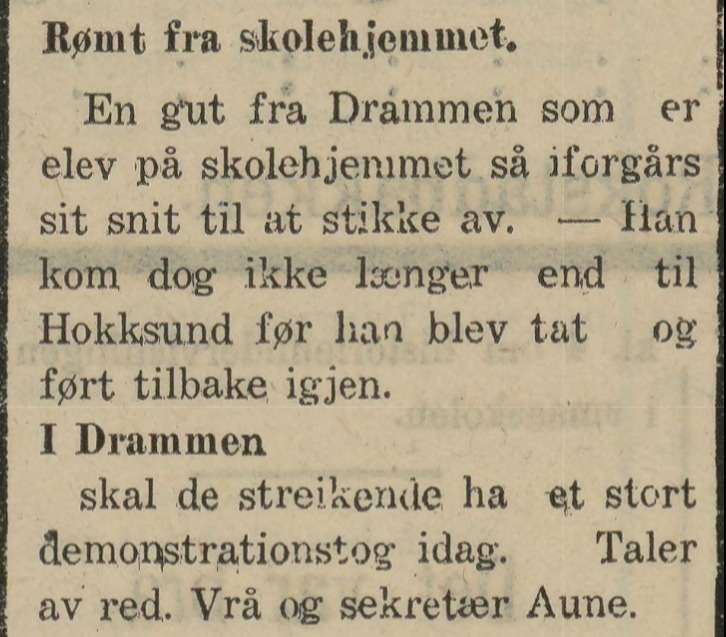 Rømt fra skolehjemmet.

En gut fra Drammen som er elev på skolehjemmet så iforgårs sit snit til at stikke av. — Han kom dog ikke længer end til Hokksund før han blev tat og ført tilbake igjen.

I Drammen

skal de streikende ha et stort demonstrationstog idag. Taler av red. Vrå og sekretær Aune.